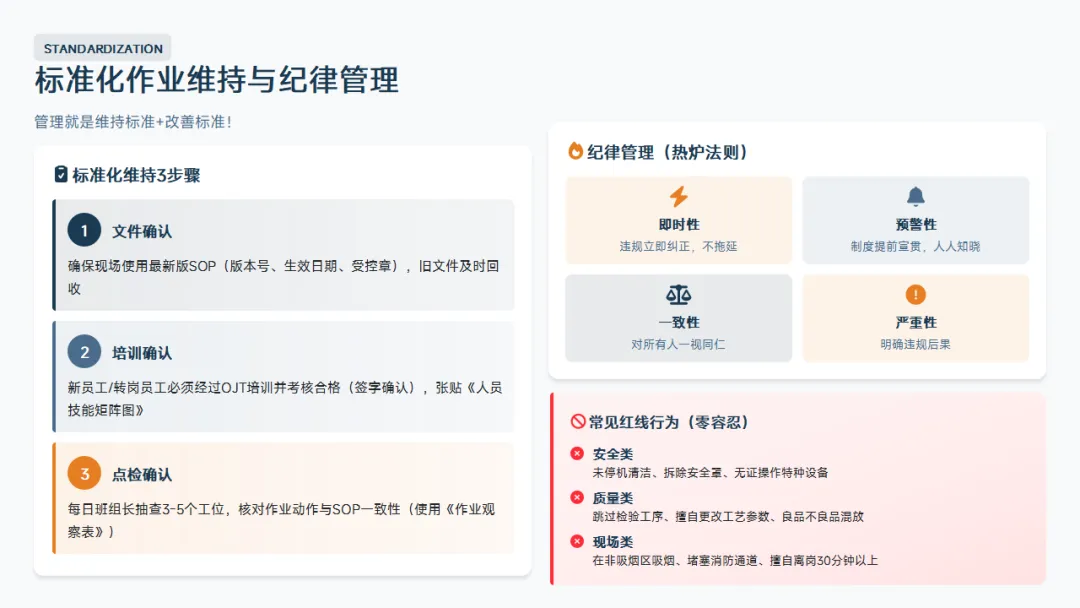 STANDARDIZATION

标准化作业维持与纪律管理

管理就是维持标准+改善标准！

标准化维持3步骤

1 文件确认

确保现场使用最新版SOP（版本号、生效日期、受控章），旧文件及时回收

2 培训确认

新员工/转岗员工必须经过OJT培训并考核合格（签字确认），张贴《人员技能矩阵图》

3 点检确认

每日班组长抽查3-5个工位，核对作业动作与SOP一致性（使用《作业观察表》）

纪律管理（热炉法则）

即时性
违规立即纠正，不拖延

预警性
制度提前宣贯，人人知晓

一致性
对所有人一视同仁

严重性
明确违规后果

常见红线行为（零容忍）

安全类
未停机清洁、拆除安全罩、无证操作特种设备

质量类
跳过检验工序、擅自更改工艺参数、良品不良品混放

现场类
在非吸烟区吸烟、堵塞消防通道、擅自离岗30分钟以上